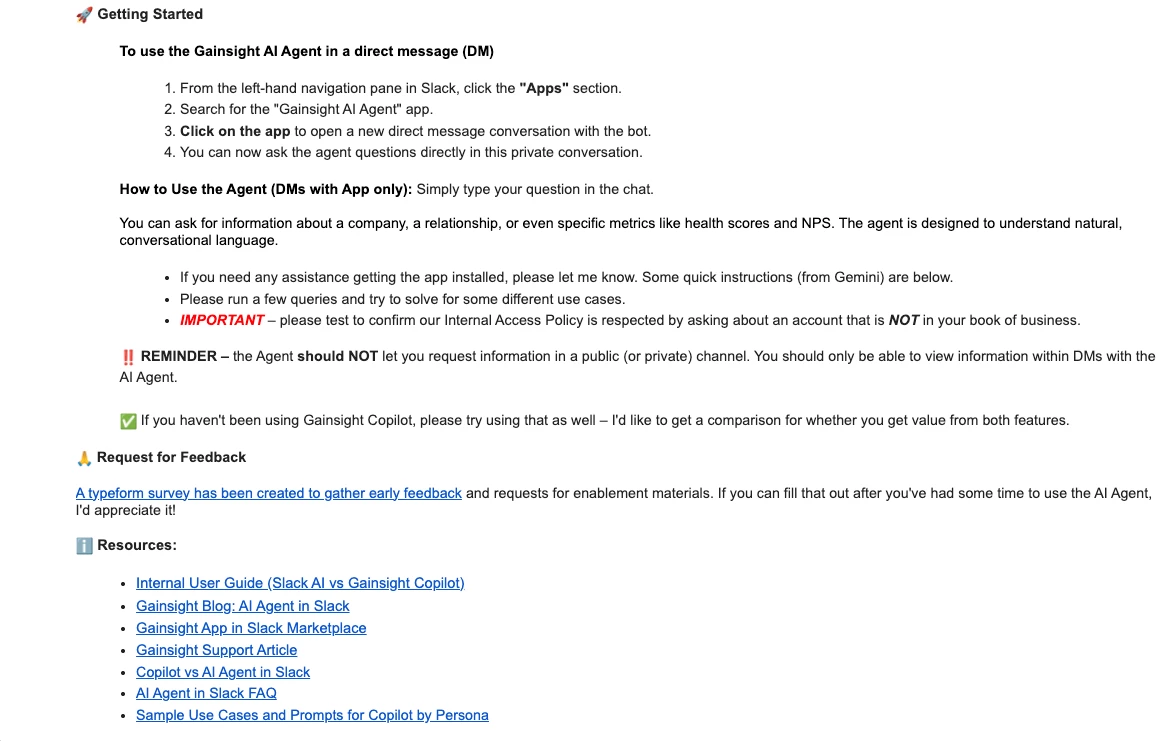 🚀 Getting Started

To use the Gainsight AI Agent in a direct message (DM)

1. From the left-hand navigation pane in Slack, click the "Apps" section.
2. Search for the "Gainsight AI Agent" app.
3. Click on the app to open a new direct message conversation with the bot.
4. You can now ask the agent questions directly in this private conversation.

How to Use the Agent (DMs with App only): Simply type your question in the chat.

You can ask for information about a company, a relationship, or even specific metrics like health scores and NPS. The agent is designed to understand natural, conversational language.

- If you need any assistance getting the app installed, please let me know. Some quick instructions (from Gemini) are below.
- Please run a few queries and try to solve for some different use cases.
- IMPORTANT – please test to confirm our Internal Access Policy is respected by asking about an account that is NOT in your book of business.

‼️ REMINDER – the Agent should NOT let you request information in a public (or private) channel. You should only be able to view information within DMs with the AI Agent.

✅ If you haven't been using Gainsight Copilot, please try using that as well – I'd like to get a comparison for whether you get value from both features.

🙏 Request for Feedback

A typeform survey has been created to gather early feedback and requests for enablement materials. If you can fill that out after you've had some time to use the AI Agent, I'd appreciate it!

ℹ️ Resources:

- Internal User Guide (Slack AI vs Gainsight Copilot)
- Gainsight Blog: AI Agent in Slack
- Gainsight App in Slack Marketplace
- Gainsight Support Article
- Copilot vs AI Agent in Slack
- AI Agent in Slack FAQ
- Sample Use Cases and Prompts for Copilot by Persona